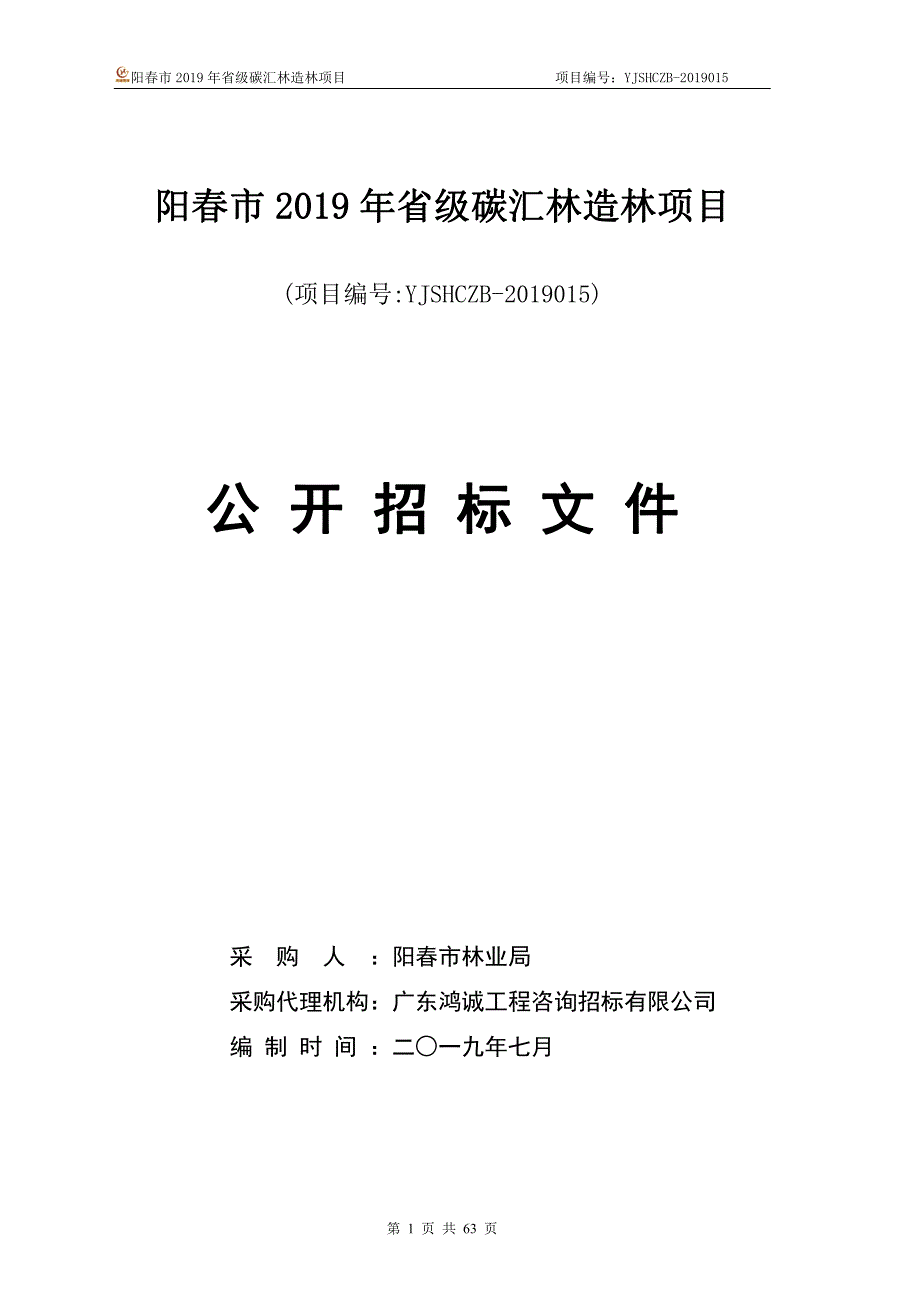 阳春市 2019 年省级碳汇林造林项目　　项目编号：YJSHCZB-2019015

阳春市 2019 年省级碳汇林造林项目

(项目编号:YJSHCZB-2019015)

公 开 招 标 文 件

采 购 人 ：阳春市林业局
采购代理机构：广东鸿诚工程咨询招标有限公司
编 制 时 间 ：二〇一九年七月

第 1 页 共 63 页